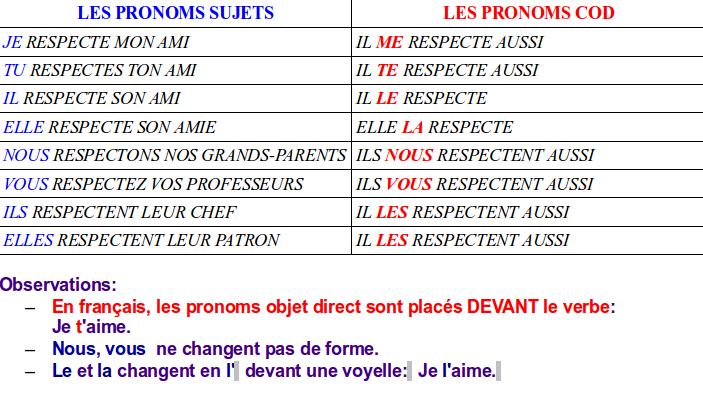 | LES PRONOMS SUJETS | LES PRONOMS COD |
|---|---|
| JE RESPECTE MON AMI | IL ME RESPECTE AUSSI |
| TU RESPECTES TON AMI | IL TE RESPECTE AUSSI |
| IL RESPECTE SON AMI | IL LE RESPECTE |
| ELLE RESPECTE SON AMIE | ELLE LA RESPECTE |
| NOUS RESPECTONS NOS GRANDS-PARENTS | ILS NOUS RESPECTENT AUSSI |
| VOUS RESPECTEZ VOS PROFESSEURS | ILS VOUS RESPECTENT AUSSI |
| ILS RESPECTENT LEUR CHEF | IL LES RESPECTENT AUSSI |
| ELLES RESPECTENT LEUR PATRON | IL LES RESPECTENT AUSSI |

Observations:

– En français, les pronoms objet direct sont placés DEVANT le verbe: Je t'aime.

– Nous, vous ne changent pas de forme.

– Le et la changent en l' devant une voyelle: Je l'aime.